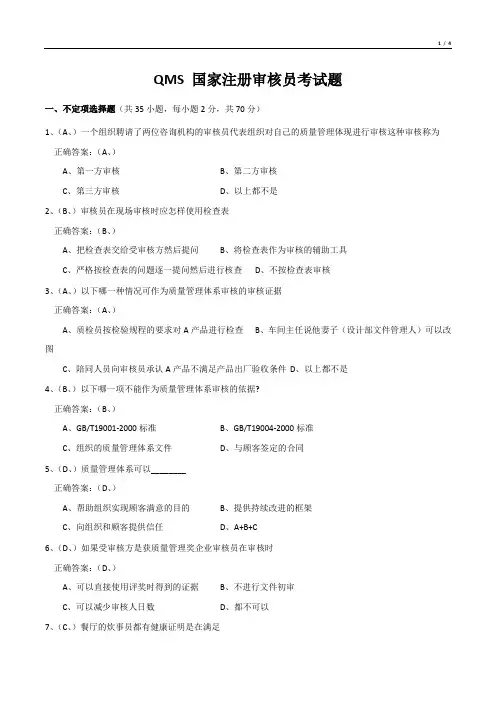 1 / 4

QMS 国家注册审核员考试题

一、不定项选择题（共 35 小题，每小题 2 分，共 70 分）

1、（A、）一个组织聘请了两位咨询机构的审核员代表组织对自己的质量管理体现进行审核这种审核称为

正确答案：（A、）

A、第一方审核　　B、第二方审核

C、第三方审核　　D、以上都不是

2、（B、）审核员在现场审核时应怎样使用检查表

正确答案：（B、）

A、把检查表交给受审核方然后提问　　B、将检查表作为审核的辅助工具

C、严格按检查表的问题逐一提问然后进行检查　　D、不按检查表审核

3、（A、）以下哪一种情况可作为质量管理体系审核的审核证据

正确答案：（A、）

A、质检员按检验规程的要求对 A 产品进行检查　　B、车间主任说他妻子（设计部文件管理人）可以改图

C、陪同人员向审核员承认 A 产品不满足产品出厂验收条件 D、以上都不是

4、（B、）以下哪一项不能作为质量管理体系审核的依据?

正确答案：（B、）

A、GB/T19001-2000 标准　　B、GB/T19004-2000 标准

C、组织的质量管理体系文件　　D、与顾客签定的合同

5、（D、）质量管理体系可以________

正确答案：（D、）

A、帮助组织实现顾客满意的目的　　B、提供持续改进的框架

C、向组织和顾客提供信任　　D、A+B+C

6、（D、）如果受审核方是获质量管理奖企业审核员在审核时

正确答案：（D、）

A、可以直接使用评奖时得到的证据　　B、不进行文件初审

C、可以减少审核人日数　　D、都不可以

7、（C、）餐厅的炊事员都有健康证明是在满足